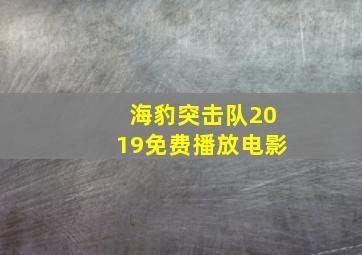 海豹突击队2019免费播放电影